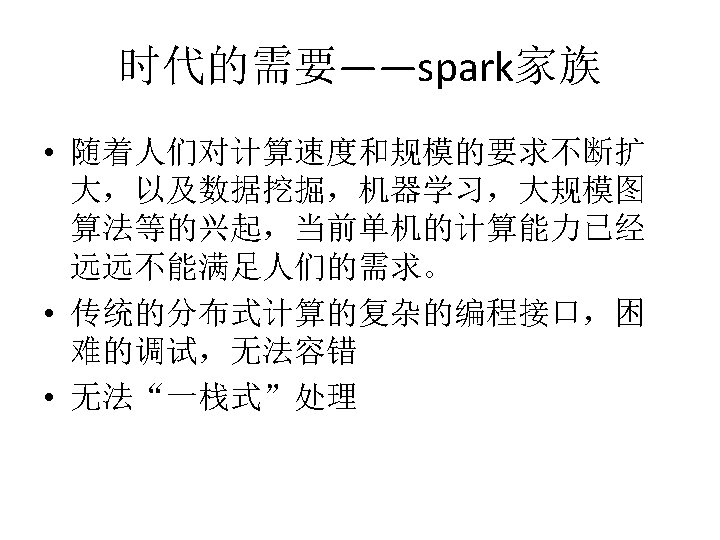 时代的需要——spark家族

• 随着人们对计算速度和规模的要求不断扩大，以及数据挖掘，机器学习，大规模图算法等的兴起，当前单机的计算能力已经远远不能满足人们的需求。
• 传统的分布式计算的复杂的编程接口，困难的调试，无法容错
• 无法“一栈式”处理